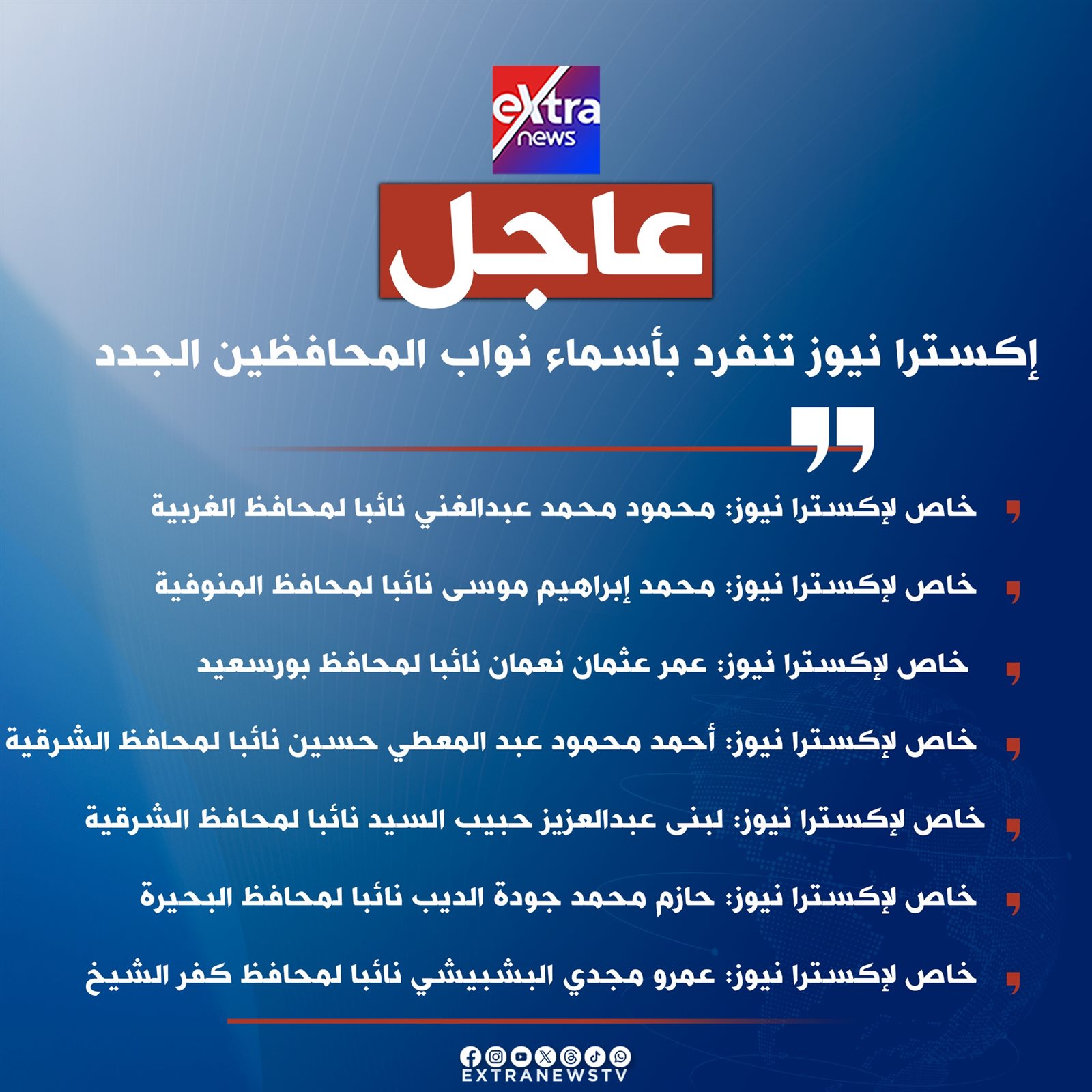 eXtra news

عاجل

إكسترا نيوز تنفرد بأسماء نواب المحافظين الجدد

خاص لإكسترا نيوز: محمود محمد عبدالغني نائبا لمحافظ الغربية

خاص لإكسترا نيوز: محمد إبراهيم موسى نائبا لمحافظ المنوفية

خاص لإكسترا نيوز: عمر عثمان نعمان نائبا لمحافظ بورسعيد

خاص لإكسترا نيوز: أحمد محمود عبد المعطي حسين نائبا لمحافظ الشرقية

خاص لإكسترا نيوز: لبنى عبدالعزيز حبيب السيد نائبا لمحافظ الشرقية

خاص لإكسترا نيوز: حازم محمد جودة الديب نائبا لمحافظ البحيرة

خاص لإكسترا نيوز: عمرو مجدي البشبيشي نائبا لمحافظ كفر الشيخ

EXTRANEWSTV